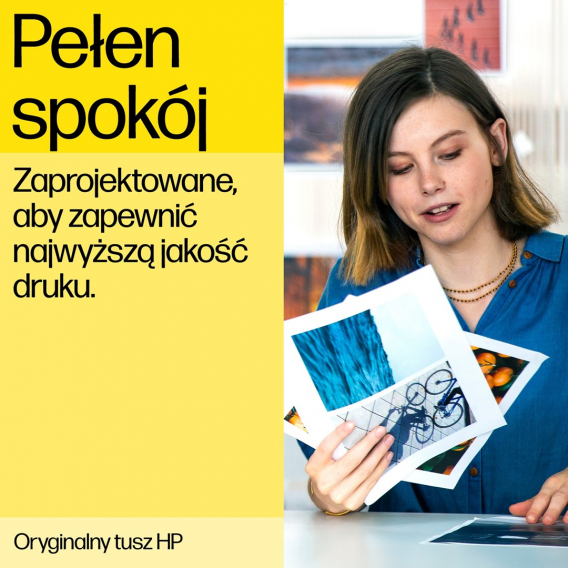 Pełen spokój

Zaprojektowane, aby zapewnić najwyższą jakość druku.

Oryginalny tusz HP